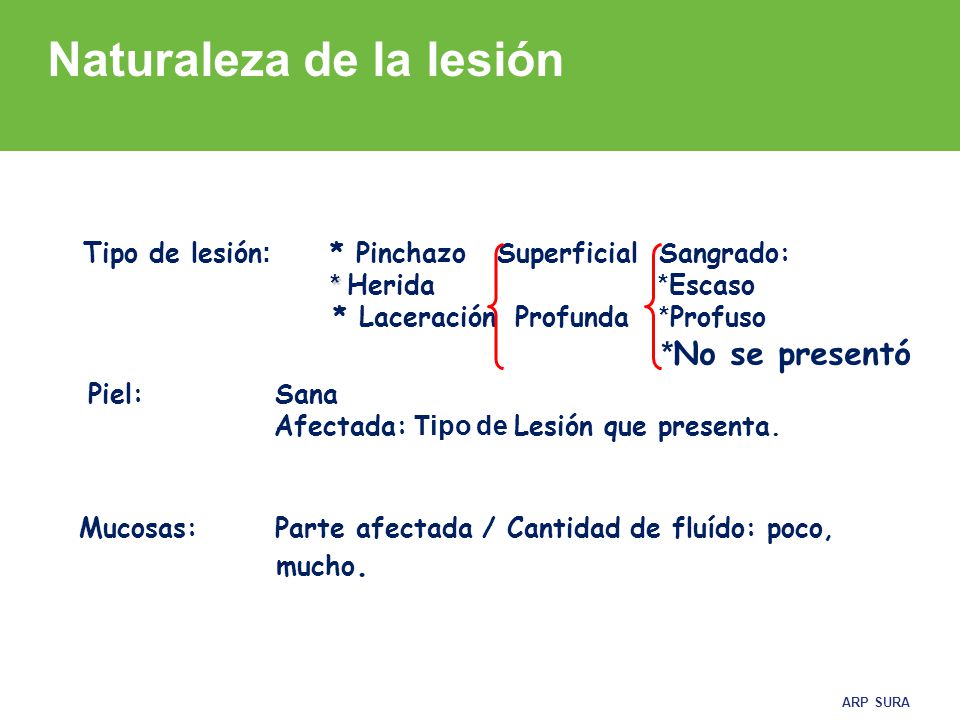 Naturaleza de la lesión

Tipo de lesión: * Pinchazo Superficial Sangrado:
* Herida *Escaso
* Laceración Profunda *Profuso
*No se presentó

Piel: Sana
Afectada: Tipo de Lesión que presenta.

Mucosas: Parte afectada / Cantidad de fluído: poco, mucho.

ARP SURA